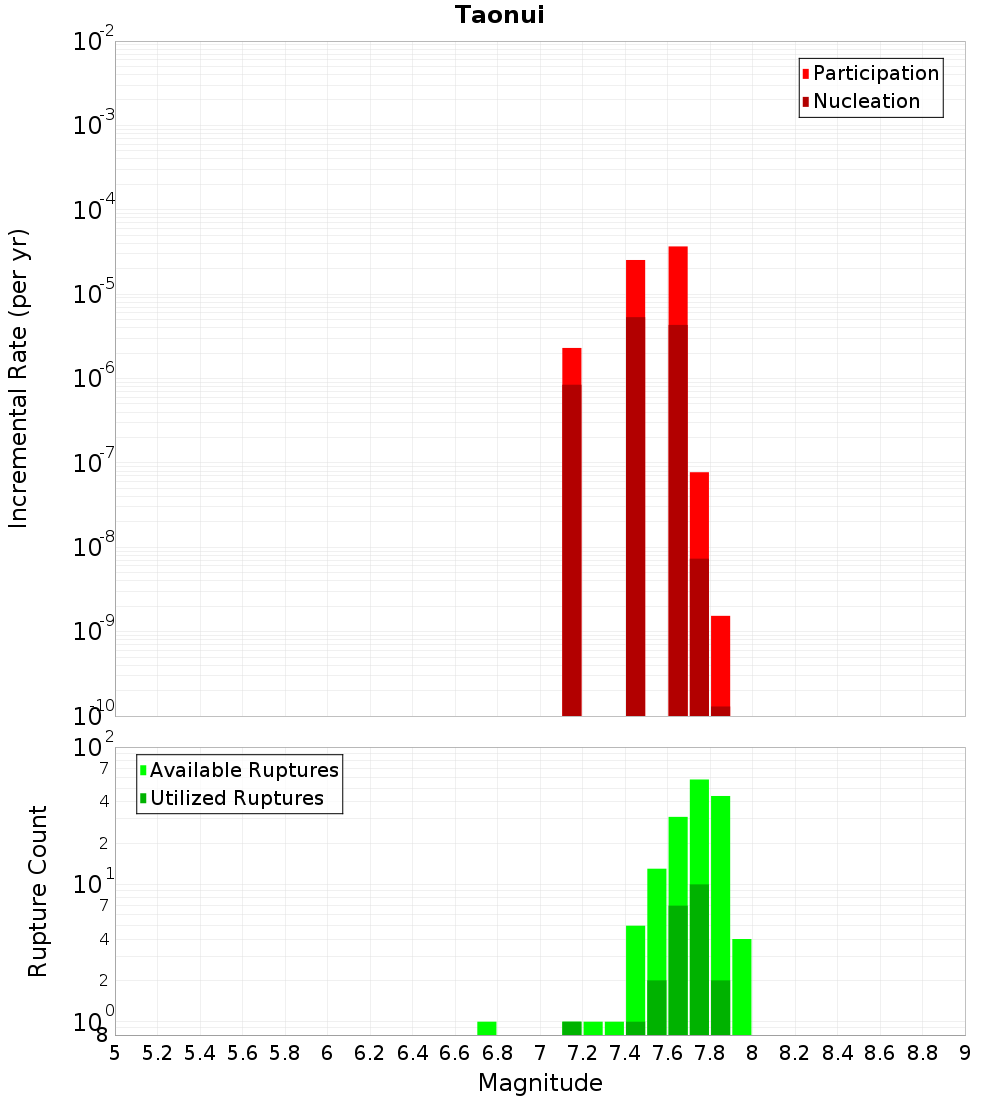 Taonui

Participation
Nucleation

Incremental Rate (per yr)

$10^{-2}$
$10^{-3}$
$10^{-4}$
$10^{-5}$
$10^{-6}$
$10^{-7}$
$10^{-8}$
$10^{-9}$
$10^{-10}$

Available Ruptures
Utilized Ruptures

Rupture Count

$10^{2}$
7
4
2
$10^{1}$
7
4
2
$10^{0}$
8

5 5.2 5.4 5.6 5.8 6 6.2 6.4 6.6 6.8 7 7.2 7.4 7.6 7.8 8 8.2 8.4 8.6 8.8 9

Magnitude